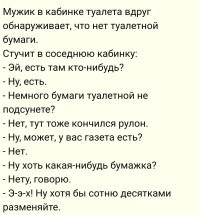 Мужик в кабинке туалета вдруг обнаруживает, что нет туалетной бумаги.
Стучит в соседнюю кабинку:
- Эй, есть там кто-нибудь?
- Ну, есть.
- Немного бумаги туалетной не подсунете?
- Нет, тут тоже кончился рулон.
- Ну, может, у вас газета есть?
- Нет.
- Ну хоть какая-нибудь бумажка?
- Нету, говорю.
- Э-э-х! Ну хотя бы сотню десятками разменяйте.